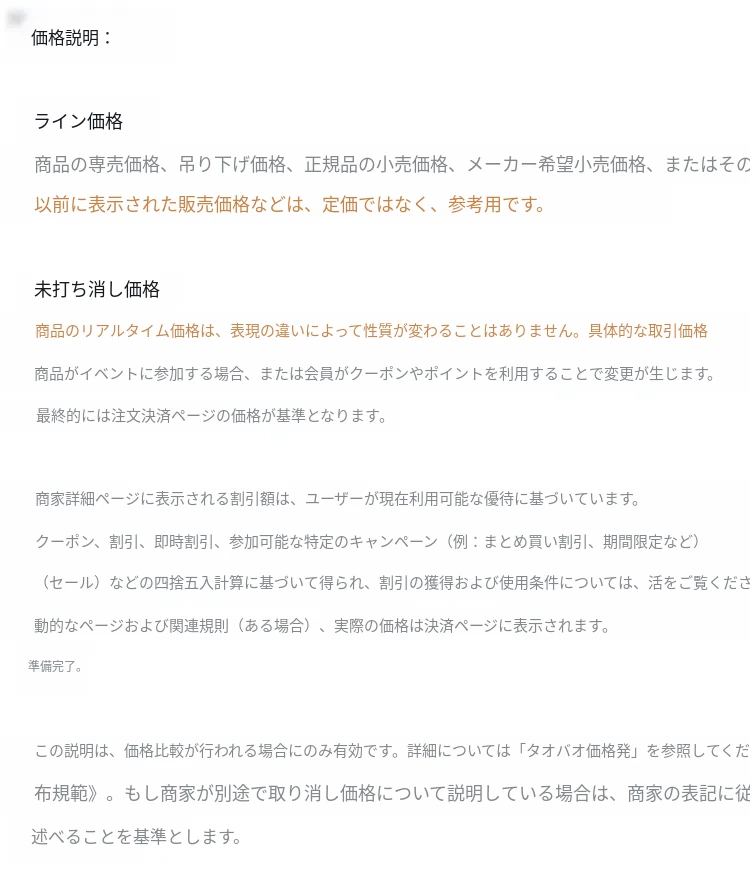 価格説明：

ライン価格

商品の専売価格、吊り下げ価格、正規品の小売価格、メーカー希望小売価格、またはその

以前に表示された販売価格などは、定価ではなく、参考用です。

未打ち消し価格

商品のリアルタイム価格は、表現の違いによって性質が変わることはありません。具体的な取引価格

商品がイベントに参加する場合、または会員がクーポンやポイントを利用することで変更が生じます。

最終的には注文決済ページの価格が基準となります。

商家詳細ページに表示される割引額は、ユーザーが現在利用可能な優待に基づいています。

クーポン、割引、即時割引、参加可能な特定のキャンペーン（例：まとめ買い割引、期間限定など）

（セール）などの四捨五入計算に基づいて得られ、割引の獲得および使用条件については、活をご覧くださ

動的なページおよび関連規則（ある場合）、実際の価格は決済ページに表示されます。

準備完了。

この説明は、価格比較が行われる場合にのみ有効です。詳細については「タオバオ価格発」を参照してくだ

布規範》。もし商家が別途で取り消し価格について説明している場合は、商家の表記に従

述べることを基準とします。